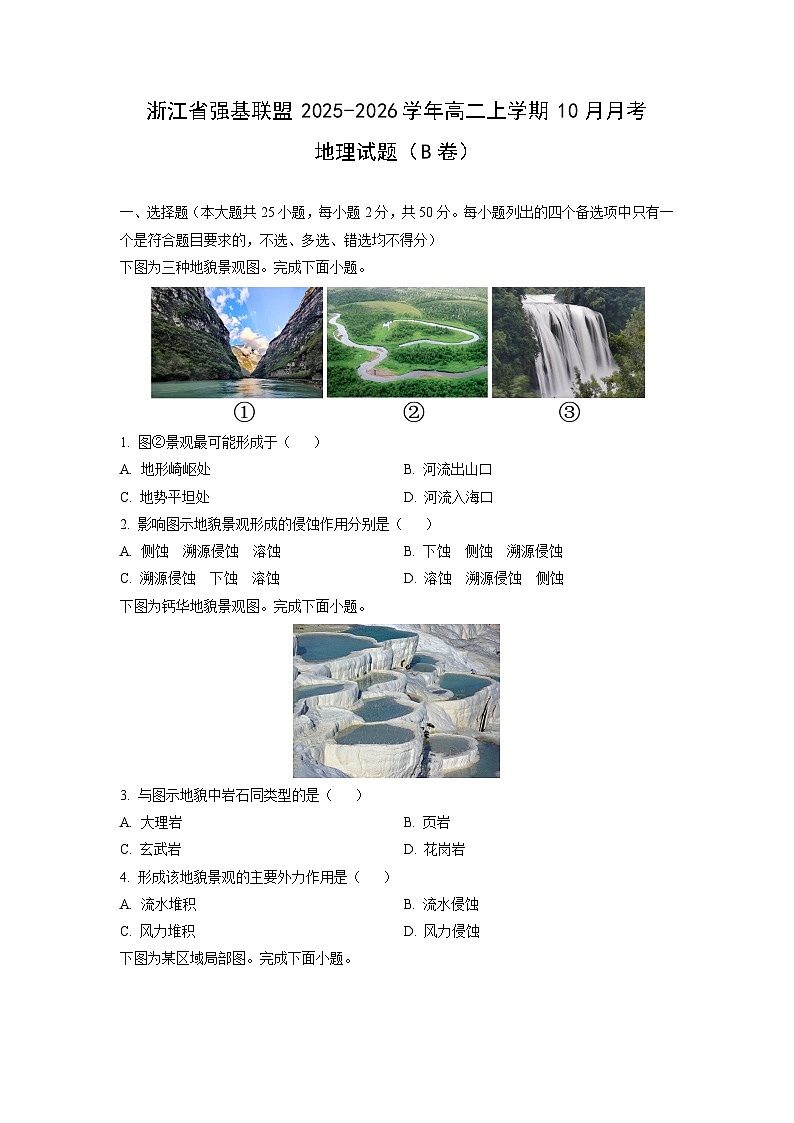 浙江省强基联盟 2025-2026 学年高二上学期 10 月月考

地理试题（B 卷）

一、选择题（本大题共 25 小题，每小题 2 分，共 50 分。每小题列出的四个备选项中只有一个是符合题目要求的，不选、多选、错选均不得分）

下图为三种地貌景观图。完成下面小题。

①　②　③

1. 图②景观最可能形成于（　）

A. 地形崎岖处　　B. 河流出山口

C. 地势平坦处　　D. 河流入海口

2. 影响图示地貌景观形成的侵蚀作用分别是（　）

A. 侧蚀　溯源侵蚀　溶蚀　　B. 下蚀　侧蚀　溯源侵蚀

C. 溯源侵蚀　下蚀　溶蚀　　D. 溶蚀　溯源侵蚀　侧蚀

下图为钙华地貌景观图。完成下面小题。

3. 与图示地貌中岩石同类型的是（　）

A. 大理岩　　B. 页岩

C. 玄武岩　　D. 花岗岩

4. 形成该地貌景观的主要外力作用是（　）

A. 流水堆积　　B. 流水侵蚀

C. 风力堆积　　D. 风力侵蚀

下图为某区域局部图。完成下面小题。